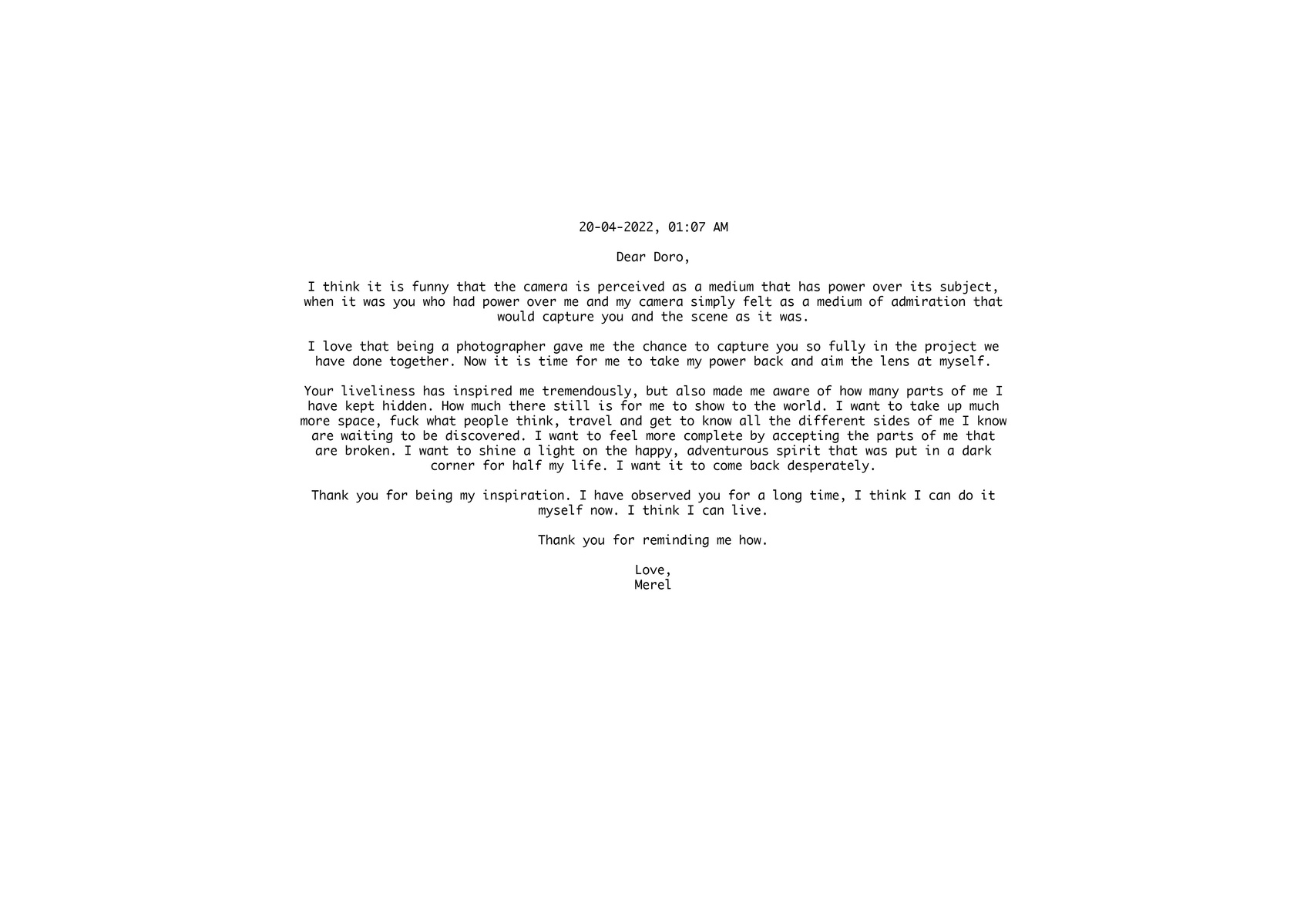 20-04-2022, 01:07 AM

Dear Doro,

I think it is funny that the camera is perceived as a medium that has power over its subject, when it was you who had power over me and my camera simply felt as a medium of admiration that would capture you and the scene as it was.

I love that being a photographer gave me the chance to capture you so fully in the project we have done together. Now it is time for me to take my power back and aim the lens at myself.

Your liveliness has inspired me tremendously, but also made me aware of how many parts of me I have kept hidden. How much there still is for me to show to the world. I want to take up much more space, fuck what people think, travel and get to know all the different sides of me I know are waiting to be discovered. I want to feel more complete by accepting the parts of me that are broken. I want to shine a light on the happy, adventurous spirit that was put in a dark corner for half my life. I want it to come back desperately.

Thank you for being my inspiration. I have observed you for a long time, I think I can do it myself now. I think I can live.

Thank you for reminding me how.

Love,
Merel